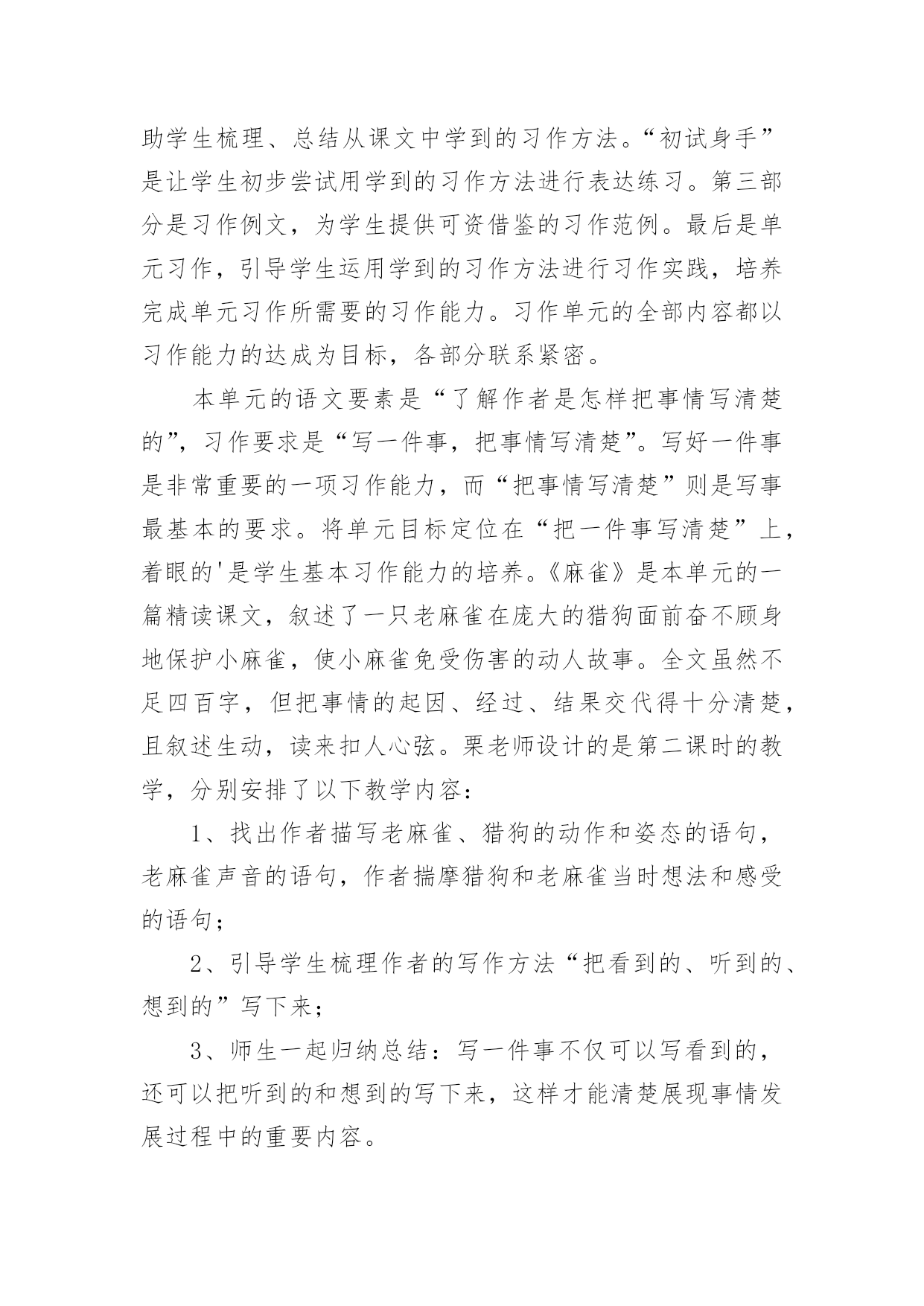 助学生梳理、总结从课文中学到的习作方法。“初试身手”是让学生初步尝试用学到的习作方法进行表达练习。第三部分是习作例文，为学生提供可资借鉴的习作范例。最后是单元习作，引导学生运用学到的习作方法进行习作实践，培养完成单元习作所需要的习作能力。习作单元的全部内容都以习作能力的达成为目标，各部分联系紧密。

本单元的语文要素是“了解作者是怎样把事情写清楚的”，习作要求是“写一件事，把事情写清楚”。写好一件事是非常重要的一项习作能力，而“把事情写清楚”则是写事最基本的要求。将单元目标定位在“把一件事写清楚”上，着眼的'是学生基本习作能力的培养。《麻雀》是本单元的一篇精读课文，叙述了一只老麻雀在庞大的猎狗面前奋不顾身地保护小麻雀，使小麻雀免受伤害的动人故事。全文虽然不足四百字，但把事情的起因、经过、结果交代得十分清楚，且叙述生动，读来扣人心弦。栗老师设计的是第二课时的教学，分别安排了以下教学内容：

1、找出作者描写老麻雀、猎狗的动作和姿态的语句，老麻雀声音的语句，作者揣摩猎狗和老麻雀当时想法和感受的语句；

2、引导学生梳理作者的写作方法“把看到的、听到的、想到的”写下来；

3、师生一起归纳总结：写一件事不仅可以写看到的，还可以把听到的和想到的写下来，这样才能清楚展现事情发展过程中的重要内容。